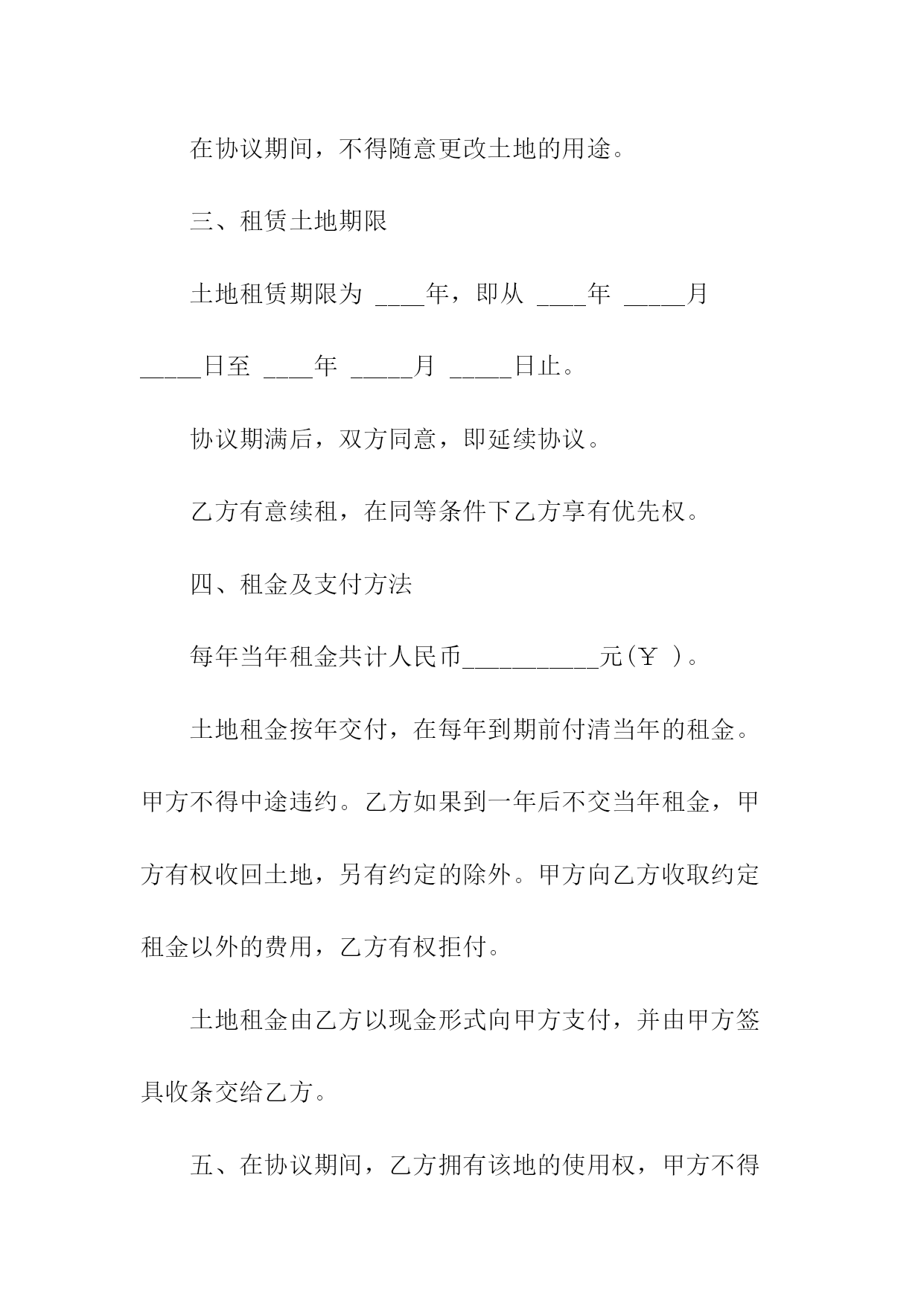 在协议期间，不得随意更改土地的用途。

三、租赁土地期限

土地租赁期限为 ____年，即从 ____年 _____月 _____日至 ____年 _____月 _____日止。

协议期满后，双方同意，即延续协议。

乙方有意续租，在同等条件下乙方享有优先权。

四、租金及支付方法

每年当年租金共计人民币___________元(￥ )。

土地租金按年交付，在每年到期前付清当年的租金。甲方不得中途违约。乙方如果到一年后不交当年租金，甲方有权收回土地，另有约定的除外。甲方向乙方收取约定租金以外的费用，乙方有权拒付。

土地租金由乙方以现金形式向甲方支付，并由甲方签具收条交给乙方。

五、在协议期间，乙方拥有该地的使用权，甲方不得